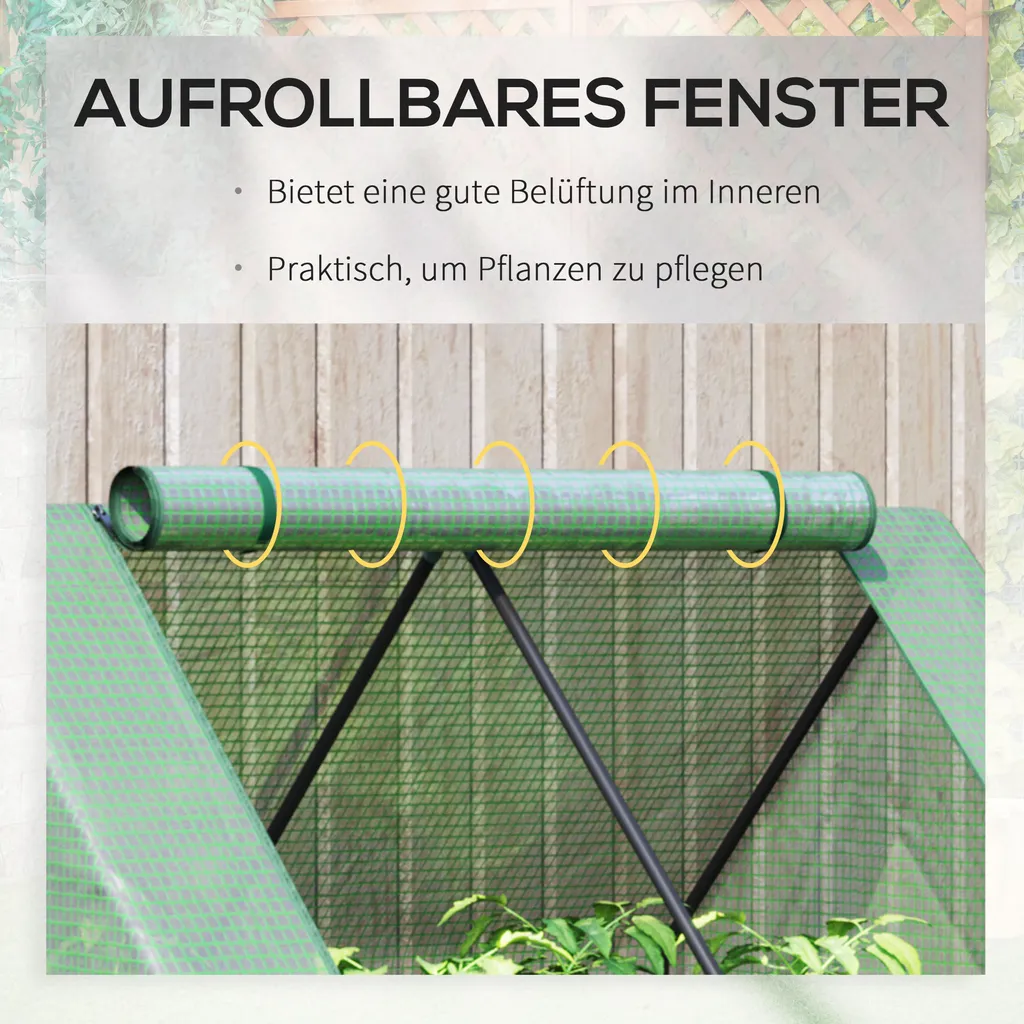 AUFROLLBARES FENSTER

• Bietet eine gute Belüftung im Inneren

• Praktisch, um Pflanzen zu pflegen